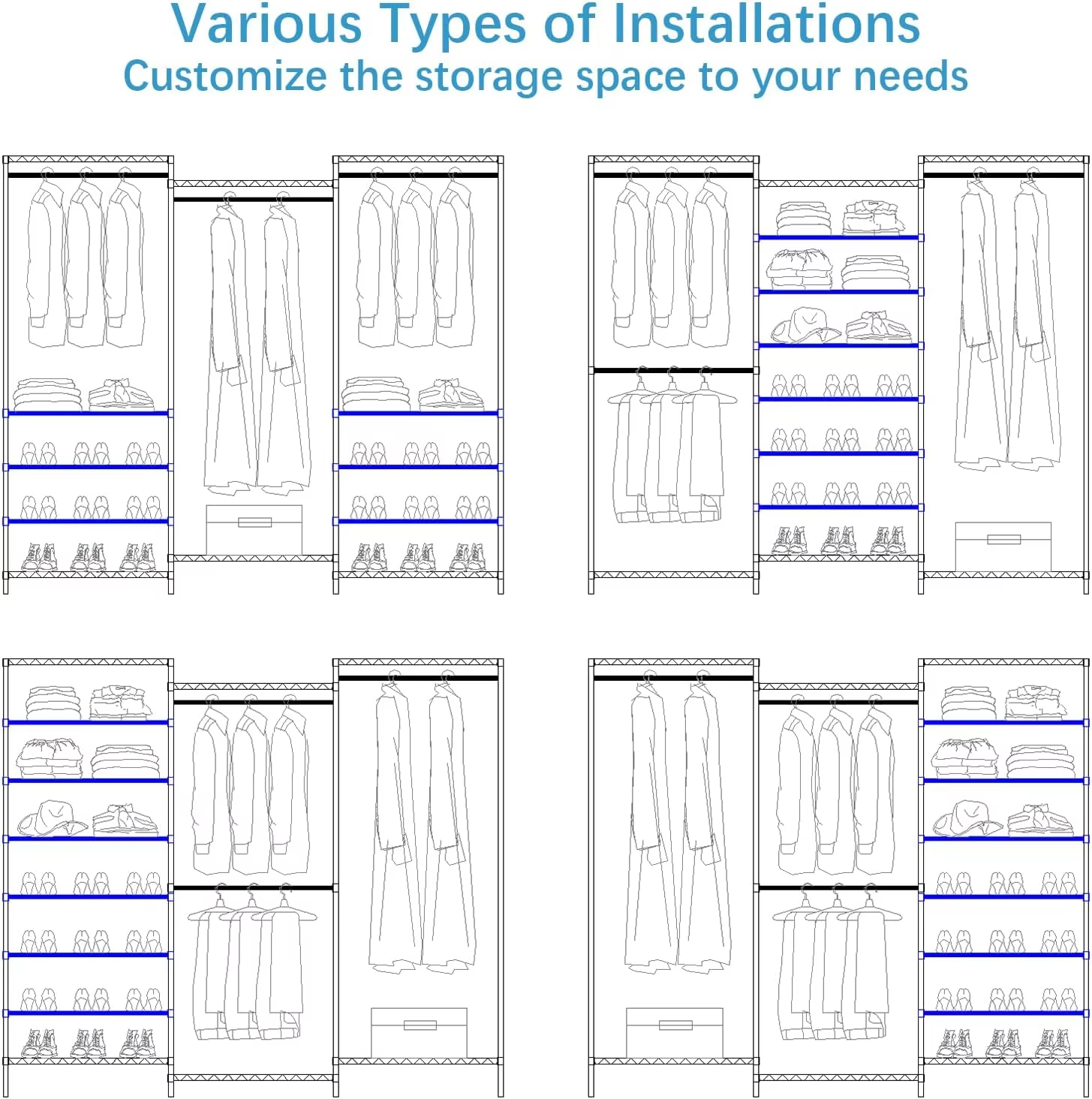 Various Types of Installations
Customize the storage space to your needs